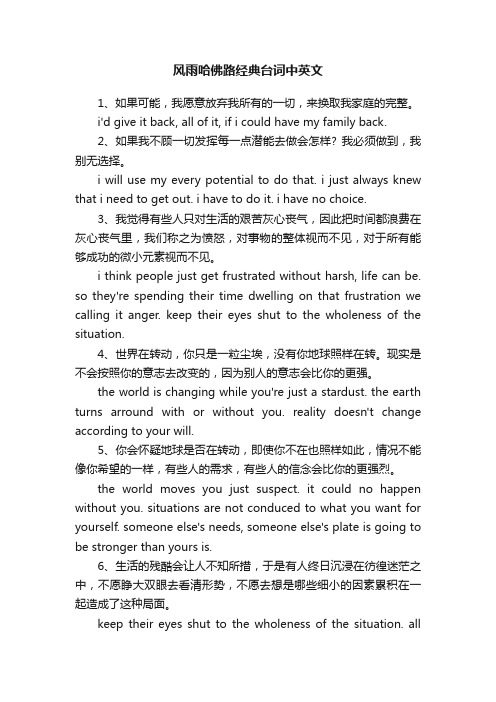 风雨哈佛路经典台词中英文

1、如果可能，我愿意放弃我所有的一切，来换取我家庭的完整。

i'd give it back, all of it, if i could have my family back.

2、如果我不顾一切发挥每一点潜能去做会怎样？我必须做到，我别无选择。

i will use my every potential to do that. i just always knew that i need to get out. i have to do it. i have no choice.

3、我觉得有些人只对生活的艰苦灰心丧气，因此把时间都浪费在灰心丧气里，我们称之为愤怒，对事物的整体视而不见，对于所有能够成功的微小元素视而不见。

i think people just get frustrated without harsh, life can be. so they're spending their time dwelling on that frustration we calling it anger. keep their eyes shut to the wholeness of the situation.

4、世界在转动，你只是一粒尘埃，没有你地球照样在转。现实是不会按照你的意志去改变的，因为别人的意志会比你的更强。

the world is changing while you're just a stardust. the earth turns arround with or without you. reality doesn't change according to your will.

5、你会怀疑地球是否在转动，即使你不在也照样如此，情况不能像你希望的一样，有些人的需求，有些人的信念会比你的更强烈。

the world moves you just suspect. it could no happen without you. situations are not conduced to what you want for yourself. someone else's needs, someone else's plate is going to be stronger than yours is.

6、生活的残酷会让人不知所措，于是有人终日沉浸在彷徨迷茫之中，不愿睁大双眼去看清形势，不愿去想是哪些细小的因素累积在一起造成了这种局面。

keep their eyes shut to the wholeness of the situation. all